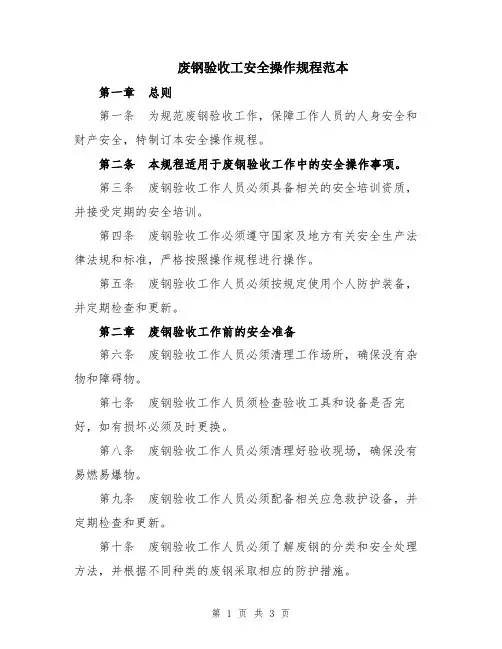 废钢验收工安全操作规程范本

第一章 总则

第一条 为规范废钢验收工作，保障工作人员的人身安全和财产安全，特制订本安全操作规程。

第二条 本规程适用于废钢验收工作中的安全操作事项。

第三条 废钢验收工作人员必须具备相关的安全培训资质，并接受定期的安全培训。

第四条 废钢验收工作必须遵守国家及地方有关安全生产法律法规和标准，严格按照操作规程进行操作。

第五条 废钢验收工作人员必须按规定使用个人防护装备，并定期检查和更新。

第二章 废钢验收工作前的安全准备

第六条 废钢验收工作人员必须清理工作场所，确保没有杂物和障碍物。

第七条 废钢验收工作人员须检查验收工具和设备是否完好，如有损坏必须及时更换。

第八条 废钢验收工作人员必须清理好验收现场，确保没有易燃易爆物。

第九条 废钢验收工作人员必须配备相关应急救护设备，并定期检查和更新。

第十条 废钢验收工作人员必须了解废钢的分类和安全处理方法，并根据不同种类的废钢采取相应的防护措施。

第 1 页 共 3 页